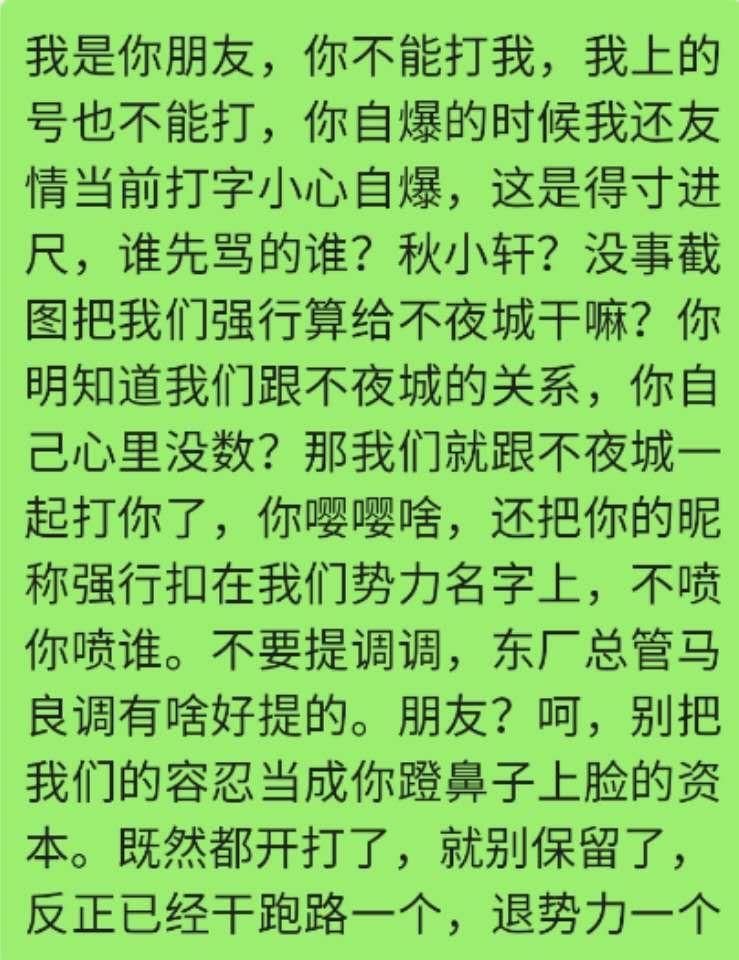 我是你朋友，你不能打我，我上的号也不能打，你自爆的时候我还友情当前打字小心自爆，这是得寸进尺，谁先骂的谁？秋小轩？没事截图把我们强行算给不夜城干嘛？你明知道我们跟不夜城的关系，你自己心里没数？那我们就跟不夜城一起打你了，你嘤嘤啥，还把你的昵称强行扣在我们势力名字上，不喷你喷谁。不要提调调，东厂总管马良调有啥好提的。朋友？呵，别把我们的容忍当成你蹬鼻子上脸的资本。既然都开打了，就别保留了，反正已经干跑路一个，退势力一个